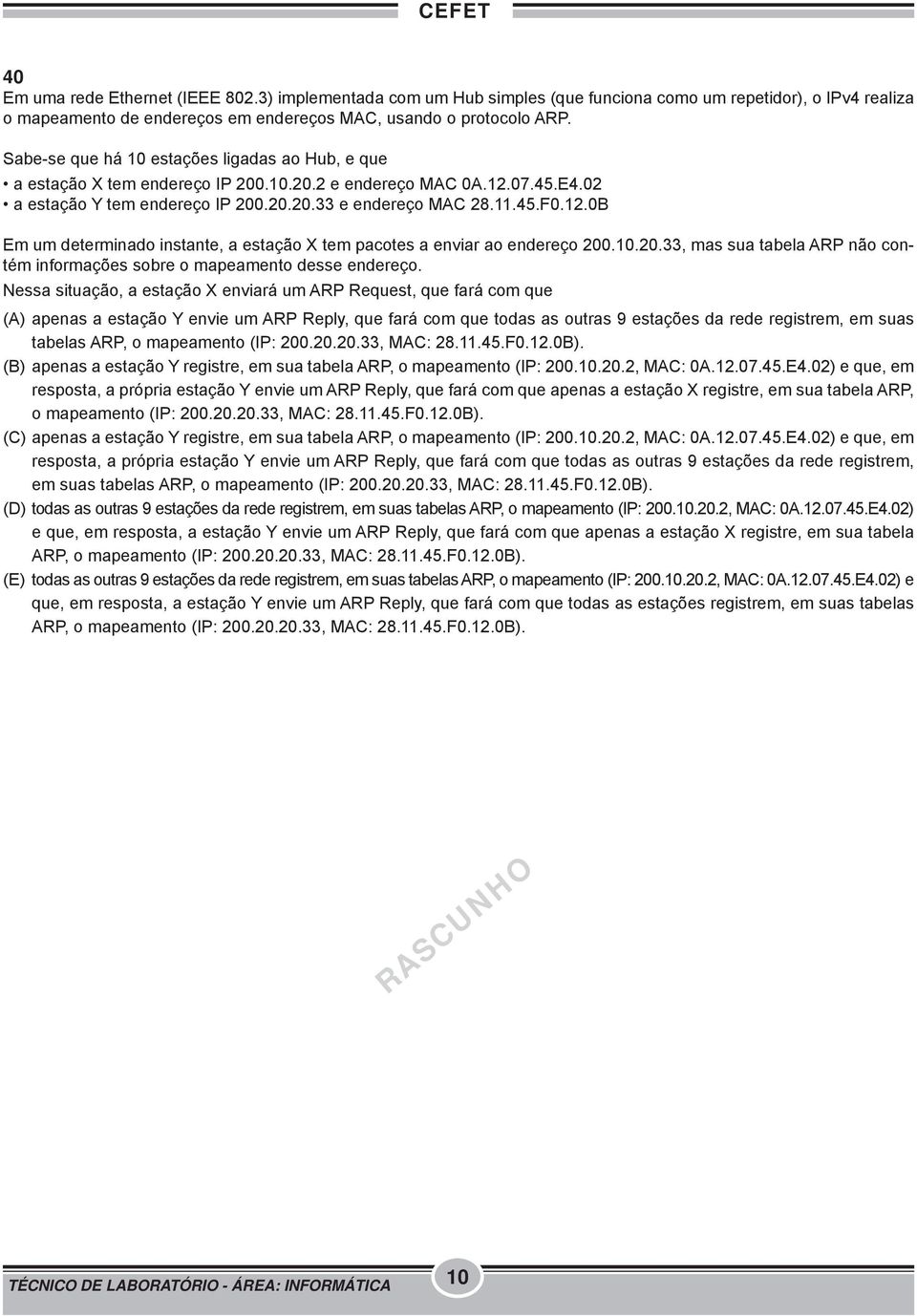 CEFET

40
Em uma rede Ethernet (IEEE 802.3) implementada com um Hub simples (que funciona como um repetidor), o IPv4 realiza o mapeamento de endereços em endereços MAC, usando o protocolo ARP.

Sabe-se que há 10 estações ligadas ao Hub, e que
• a estação X tem endereço IP 200.10.20.2 e endereço MAC 0A.12.07.45.E4.02
• a estação Y tem endereço IP 200.20.20.33 e endereço MAC 28.11.45.F0.12.0B

Em um determinado instante, a estação X tem pacotes a enviar ao endereço 200.10.20.33, mas sua tabela ARP não contém informações sobre o mapeamento desse endereço.
Nessa situação, a estação X enviará um ARP Request, que fará com que

(A) apenas a estação Y envie um ARP Reply, que fará com que todas as outras 9 estações da rede registrem, em suas tabelas ARP, o mapeamento (IP: 200.20.20.33, MAC: 28.11.45.F0.12.0B).
(B) apenas a estação Y registre, em sua tabela ARP, o mapeamento (IP: 200.10.20.2, MAC: 0A.12.07.45.E4.02) e que, em resposta, a própria estação Y envie um ARP Reply, que fará com que apenas a estação X registre, em sua tabela ARP, o mapeamento (IP: 200.20.20.33, MAC: 28.11.45.F0.12.0B).
(C) apenas a estação Y registre, em sua tabela ARP, o mapeamento (IP: 200.10.20.2, MAC: 0A.12.07.45.E4.02) e que, em resposta, a própria estação Y envie um ARP Reply, que fará com que todas as outras 9 estações da rede registrem, em suas tabelas ARP, o mapeamento (IP: 200.20.20.33, MAC: 28.11.45.F0.12.0B).
(D) todas as outras 9 estações da rede registrem, em suas tabelas ARP, o mapeamento (IP: 200.10.20.2, MAC: 0A.12.07.45.E4.02) e que, em resposta, a estação Y envie um ARP Reply, que fará com que apenas a estação X registre, em sua tabela ARP, o mapeamento (IP: 200.20.20.33, MAC: 28.11.45.F0.12.0B).
(E) todas as outras 9 estações da rede registrem, em suas tabelas ARP, o mapeamento (IP: 200.10.20.2, MAC: 0A.12.07.45.E4.02) e que, em resposta, a estação Y envie um ARP Reply, que fará com que todas as estações registrem, em suas tabelas ARP, o mapeamento (IP: 200.20.20.33, MAC: 28.11.45.F0.12.0B).

RASCUNHO

TÉCNICO DE LABORATÓRIO - ÁREA: INFORMÁTICA
10